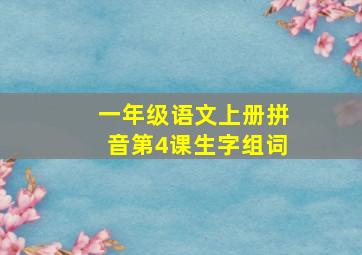 一年级语文上册拼音第4课生字组词